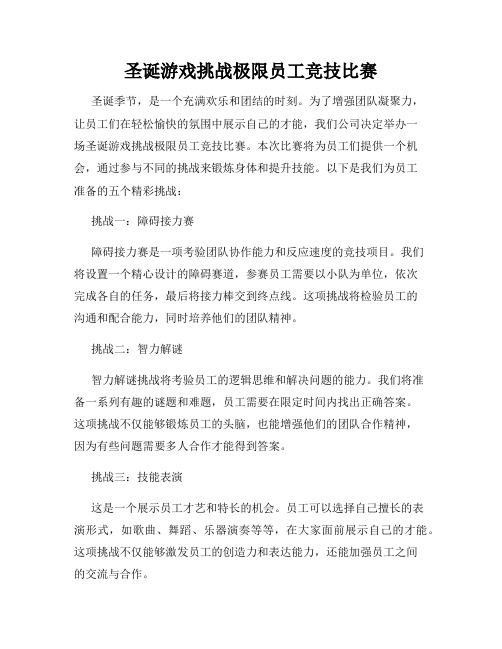 圣诞游戏挑战极限员工竞技比赛

圣诞季节，是一个充满欢乐和团结的时刻。为了增强团队凝聚力，让员工们在轻松愉快的氛围中展示自己的才能，我们公司决定举办一场圣诞游戏挑战极限员工竞技比赛。本次比赛将为员工们提供一个机会，通过参与不同的挑战来锻炼身体和提升技能。以下是我们为员工准备的五个精彩挑战：

挑战一：障碍接力赛

障碍接力赛是一项考验团队协作能力和反应速度的竞技项目。我们将设置一个精心设计的障碍赛道，参赛员工需要以小队为单位，依次完成各自的任务，最后将接力棒交到终点线。这项挑战将检验员工的沟通和配合能力，同时培养他们的团队精神。

挑战二：智力解谜

智力解谜挑战将考验员工的逻辑思维和解决问题的能力。我们将准备一系列有趣的谜题和难题，员工需要在限定时间内找出正确答案。这项挑战不仅能够锻炼员工的头脑，也能增强他们的团队合作精神，因为有些问题需要多人合作才能得到答案。

挑战三：技能表演

这是一个展示员工才艺和特长的机会。员工可以选择自己擅长的表演形式，如歌曲、舞蹈、乐器演奏等等，在大家面前展示自己的才能。这项挑战不仅能够激发员工的创造力和表达能力，还能加强员工之间的交流与合作。